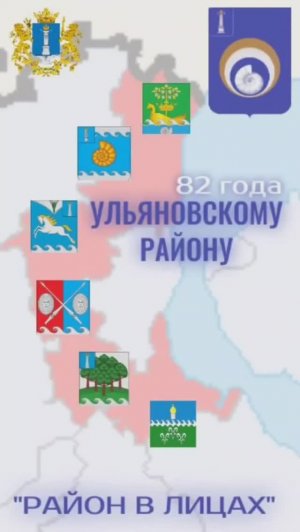 82 года
УЛЬЯНОВСКОМУ РАЙОНУ

"РАЙОН В ЛИЦАХ"